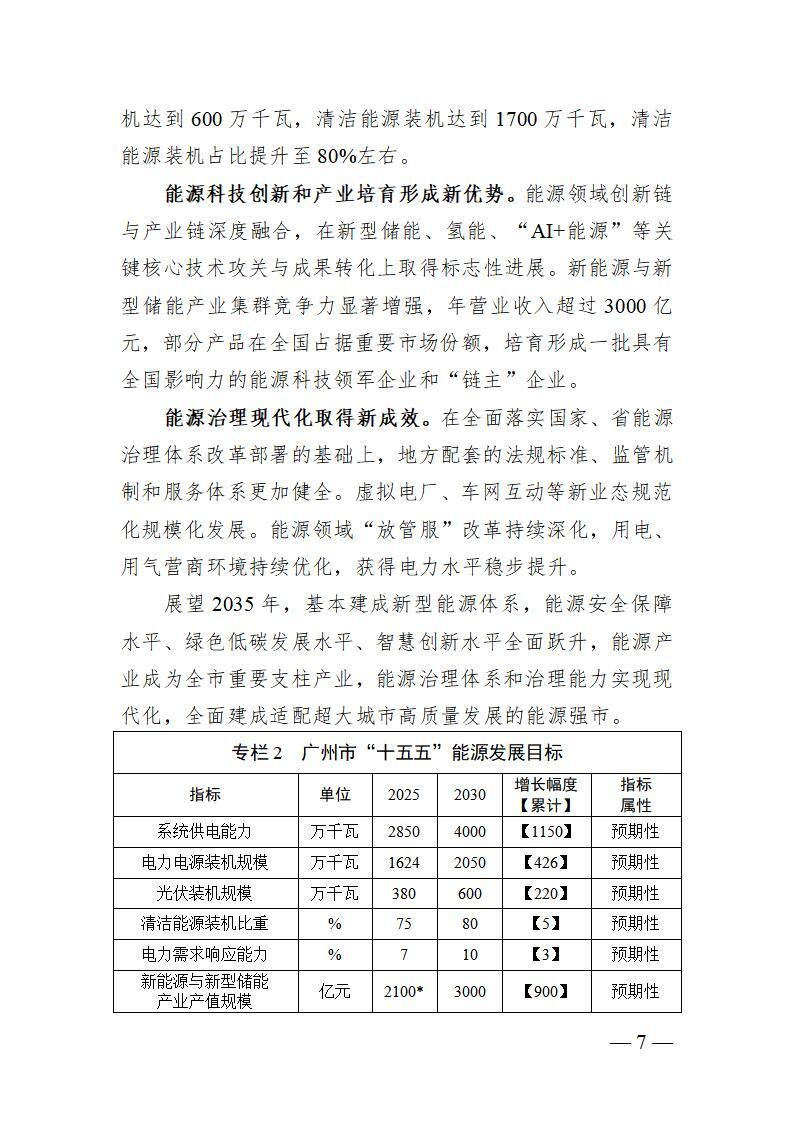 机达到 600 万千瓦，清洁能源装机达到 1700 万千瓦，清洁能源装机占比提升至 80%左右。

能源科技创新和产业培育形成新优势。能源领域创新链与产业链深度融合，在新型储能、氢能、“AI+能源”等关键核心技术攻关与成果转化上取得标志性进展。新能源与新型储能产业集群竞争力显著增强，年营业收入超过 3000 亿元，部分产品在全国占据重要市场份额，培育形成一批具有全国影响力的能源科技领军企业和“链主”企业。

能源治理现代化取得新成效。在全面落实国家、省能源治理体系改革部署的基础上，地方配套的法规标准、监管机制和服务体系更加健全。虚拟电厂、车网互动等新业态规范化规模化发展。能源领域“放管服”改革持续深化，用电、用气营商环境持续优化，获得电力水平稳步提升。

展望 2035 年，基本建成新型能源体系，能源安全保障水平、绿色低碳发展水平、智慧创新水平全面跃升，能源产业成为全市重要支柱产业，能源治理体系和治理能力实现现代化，全面建成适配超大城市高质量发展的能源强市。

专栏 2　广州市“十五五”能源发展目标

| 指标 | 单位 | 2025 | 2030 | 增长幅度【累计】 | 指标属性 |
|---|---|---|---|---|---|
| 系统供电能力 | 万千瓦 | 2850 | 4000 | 【1150】 | 预期性 |
| 电力电源装机规模 | 万千瓦 | 1624 | 2050 | 【426】 | 预期性 |
| 光伏装机规模 | 万千瓦 | 380 | 600 | 【220】 | 预期性 |
| 清洁能源装机比重 | % | 75 | 80 | 【5】 | 预期性 |
| 电力需求响应能力 | % | 7 | 10 | 【3】 | 预期性 |
| 新能源与新型储能产业产值规模 | 亿元 | 2100* | 3000 | 【900】 | 预期性 |

— 7 —